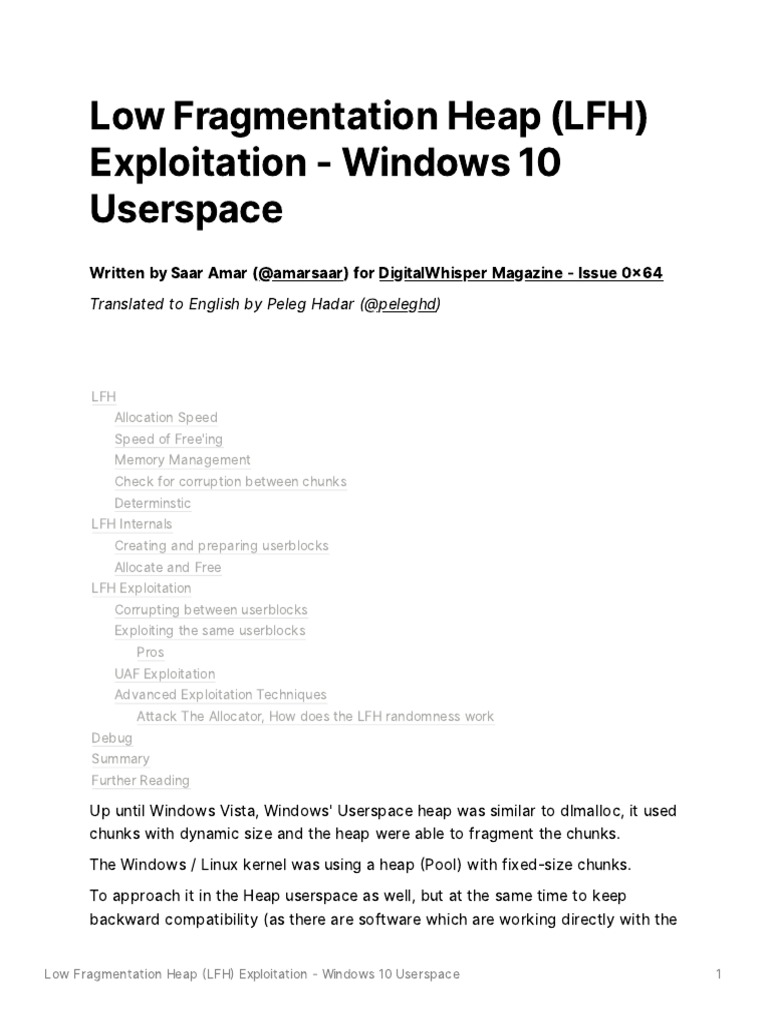 Low Fragmentation Heap (LFH) Exploitation - Windows 10 Userspace

Written by Saar Amar (@amarsaar) for DigitalWhisper Magazine - Issue 0×64

Translated to English by Peleg Hadar (@peleghd)

LFH
Allocation Speed
Speed of Free'ing
Memory Management
Check for corruption between chunks
Determinstic
LFH Internals
Creating and preparing userblocks
Allocate and Free
LFH Exploitation
Corrupting between userblocks
Exploiting the same userblocks
Pros
UAF Exploitation
Advanced Exploitation Techniques
Attack The Allocator, How does the LFH randomness work
Debug
Summary
Further Reading

Up until Windows Vista, Windows' Userspace heap was similar to dlmalloc, it used chunks with dynamic size and the heap were able to fragment the chunks.

The Windows / Linux kernel was using a heap (Pool) with fixed-size chunks.

To approach it in the Heap userspace as well, but at the same time to keep backward compatibility (as there are software which are working directly with the

Low Fragmentation Heap (LFH) Exploitation - Windows 10 Userspace 1